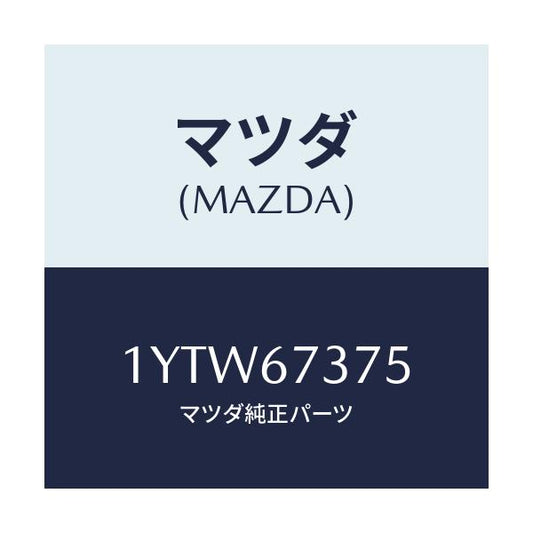 マツダ
(MAZDA)

1YTW67375
マツダ純正パーツ